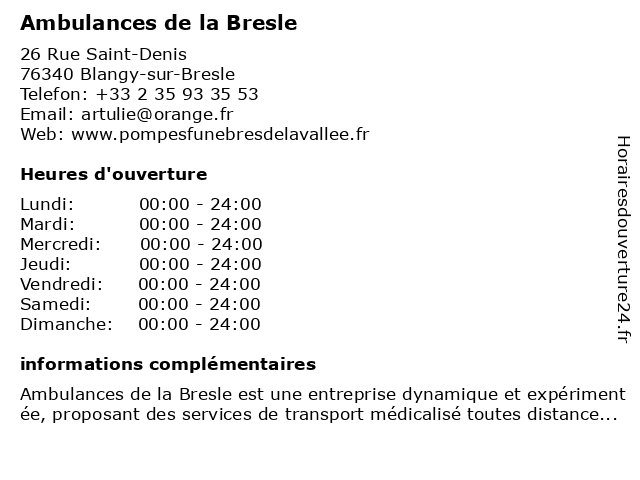 Ambulances de la Bresle

26 Rue Saint-Denis
76340 Blangy-sur-Bresle
Telefon: +33 2 35 93 35 53
Email: artulie@orange.fr
Web: www.pompesfunebresdelavallee.fr

Heures d'ouverture

| Lundi: | 00:00 - 24:00 |
|---|---|
| Mardi: | 00:00 - 24:00 |
| Mercredi: | 00:00 - 24:00 |
| Jeudi: | 00:00 - 24:00 |
| Vendredi: | 00:00 - 24:00 |
| Samedi: | 00:00 - 24:00 |
| Dimanche: | 00:00 - 24:00 |

informations complémentaires

Ambulances de la Bresle est une entreprise dynamique et expérimentée, proposant des services de transport médicalisé toutes distance...

Horairesdouverture24.fr